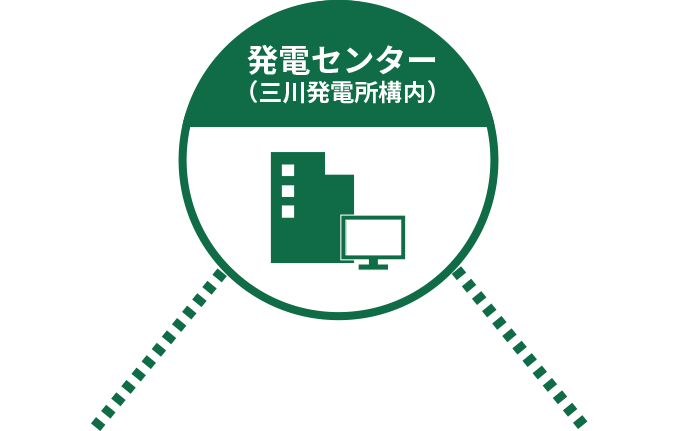 発電センター
（三川発電所構内）